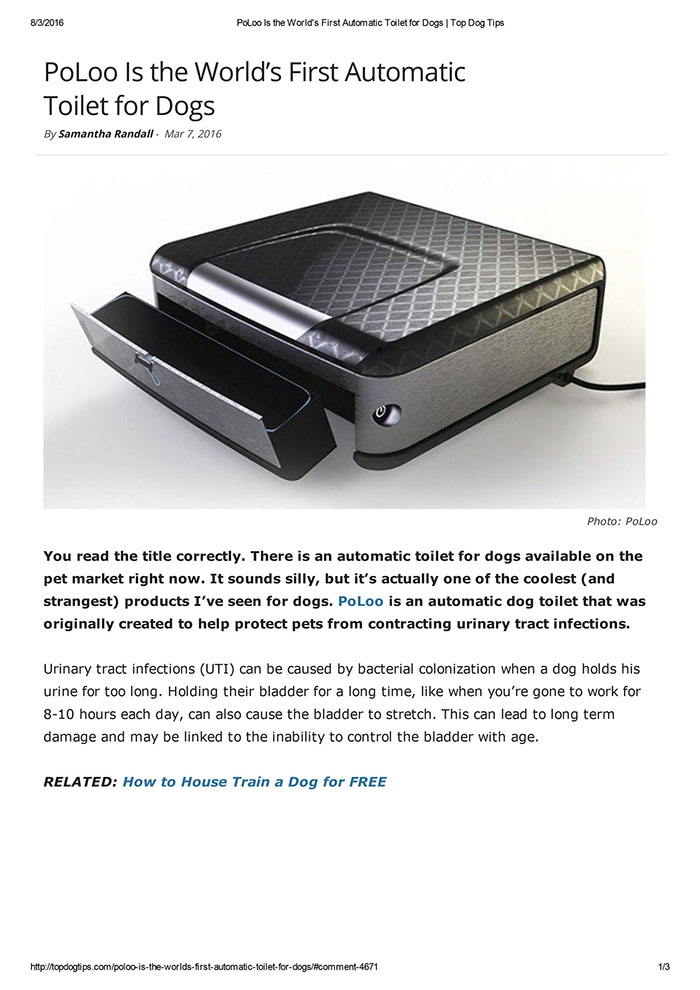 8/3/2016 PoLoo Is the World's First Automatic Toilet for Dogs | Top Dog Tips

PoLoo Is the World's First Automatic Toilet for Dogs

By Samantha Randall - Mar 7, 2016

Photo: PoLoo

You read the title correctly. There is an automatic toilet for dogs available on the pet market right now. It sounds silly, but it's actually one of the coolest (and strangest) products I've seen for dogs. PoLoo is an automatic dog toilet that was originally created to help protect pets from contracting urinary tract infections.

Urinary tract infections (UTI) can be caused by bacterial colonization when a dog holds his urine for too long. Holding their bladder for a long time, like when you're gone to work for 8-10 hours each day, can also cause the bladder to stretch. This can lead to long term damage and may be linked to the inability to control the bladder with age.

RELATED: How to House Train a Dog for FREE

http://topdogtips.com/poloo-is-the-worlds-first-automatic-toilet-for-dogs/#comment-4671 1/3